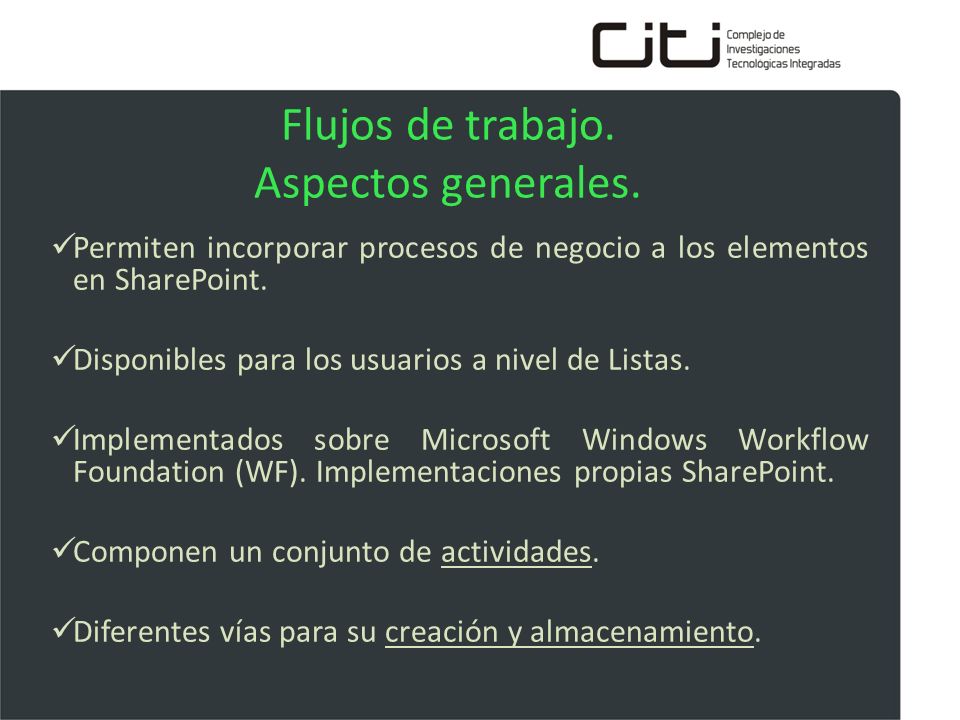 CITI Complejo de Investigaciones Tecnologicas Integradas

Flujos de trabajo.
Aspectos generales.

✓Permiten incorporar procesos de negocio a los elementos en SharePoint.

✓Disponibles para los usuarios a nivel de Listas.

✓Implementados sobre Microsoft Windows Workflow Foundation (WF). Implementaciones propias SharePoint.

✓Componen un conjunto de actividades.

✓Diferentes vías para su creación y almacenamiento.